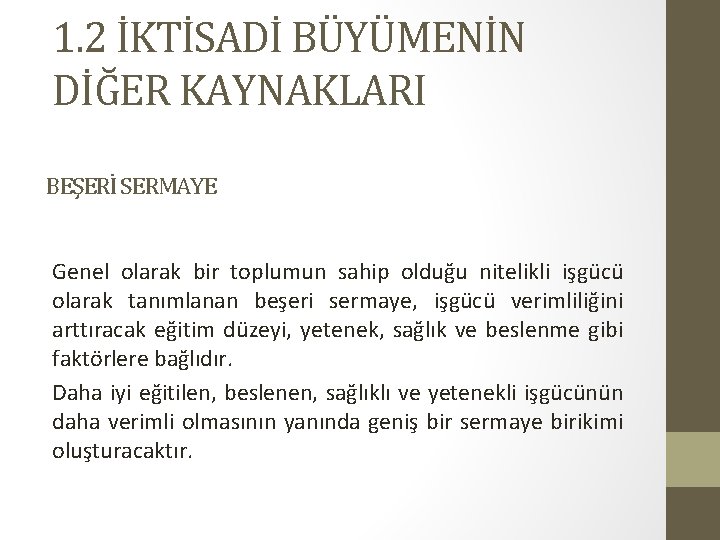 1.2 İKTİSADİ BÜYÜMENİN DİĞER KAYNAKLARI

BEŞERİ SERMAYE

Genel olarak bir toplumun sahip olduğu nitelikli işgücü olarak tanımlanan beşeri sermaye, işgücü verimliliğini arttıracak eğitim düzeyi, yetenek, sağlık ve beslenme gibi faktörlere bağlıdır.

Daha iyi eğitilen, beslenen, sağlıklı ve yetenekli işgücünün daha verimli olmasının yanında geniş bir sermaye birikimi oluşturacaktır.